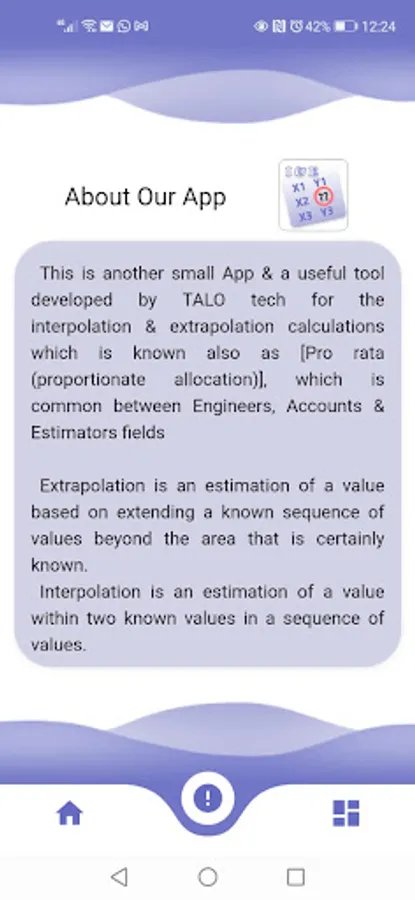 42% 12:24

About Our App

X1 Y1 X2 ?? X3 Y3

This is another small App & a useful tool developed by TALO tech for the interpolation & extrapolation calculations which is known also as [Pro rata (proportionate allocation)], which is common between Engineers, Accounts & Estimators fields

Extrapolation is an estimation of a value based on extending a known sequence of values beyond the area that is certainly known.
Interpolation is an estimation of a value within two known values in a sequence of values.